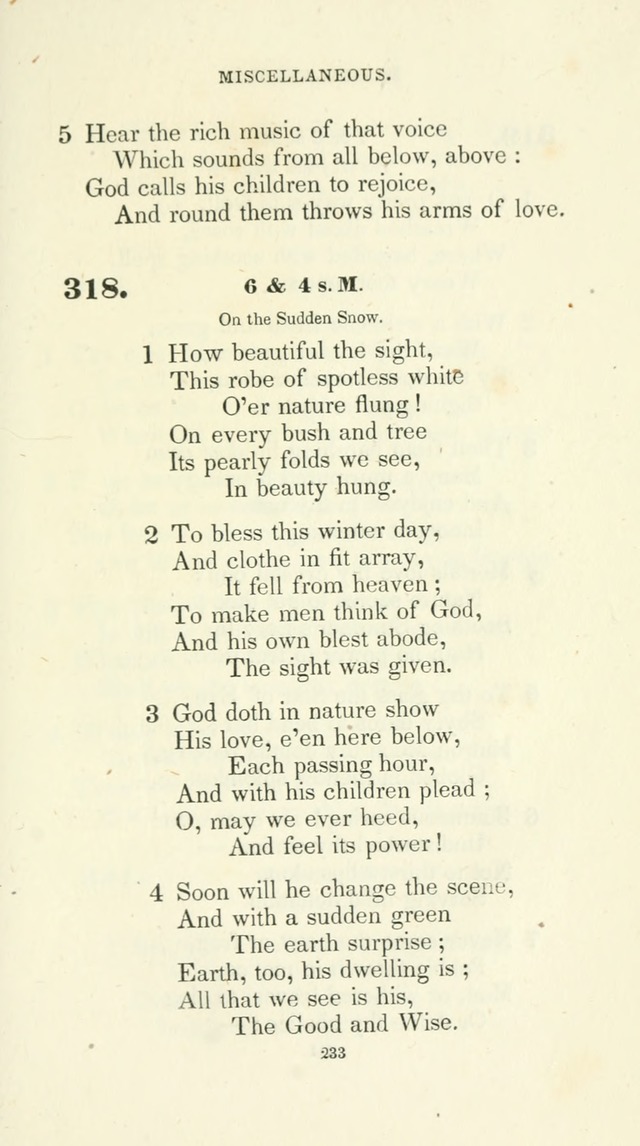 MISCELLANEOUS.

5 Hear the rich music of that voice
Which sounds from all below, above :
God calls his children to rejoice,
And round them throws his arms of love.

318. 6 & 4 s. M.

On the Sudden Snow.

1 How beautiful the sight,
This robe of spotless white
O'er nature flung !
On every bush and tree
Its pearly folds we see,
In beauty hung.

2 To bless this winter day,
And clothe in fit array,
It fell from heaven ;
To make men think of God,
And his own blest abode,
The sight was given.

3 God doth in nature show
His love, e'en here below,
Each passing hour,
And with his children plead ;
O, may we ever heed,
And feel its power !

4 Soon will he change the scene,
And with a sudden green
The earth surprise ;
Earth, too, his dwelling is ;
All that we see is his,
The Good and Wise.

233